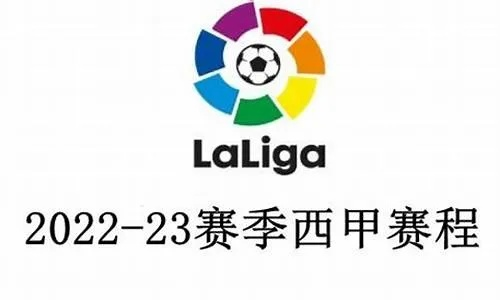 LaLiga

2022-23赛季西甲赛程